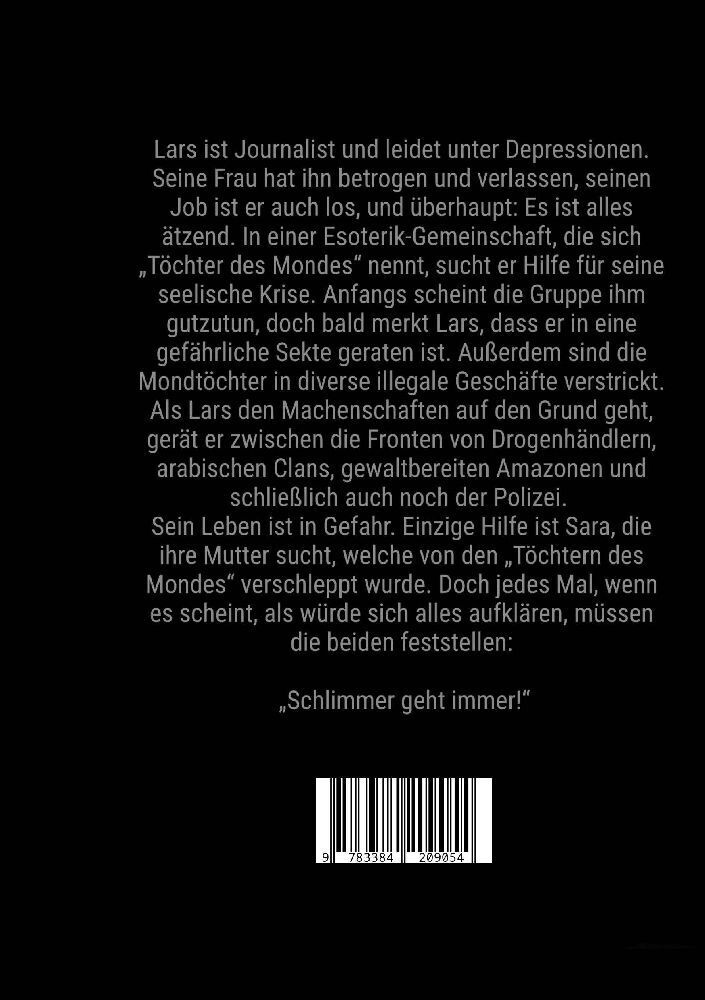 Lars ist Journalist und leidet unter Depressionen. Seine Frau hat ihn betrogen und verlassen, seinen Job ist er auch los, und überhaupt: Es ist alles ätzend. In einer Esoterik-Gemeinschaft, die sich „Töchter des Mondes“ nennt, sucht er Hilfe für seine seelische Krise. Anfangs scheint die Gruppe ihm gutzutun, doch bald merkt Lars, dass er in eine gefährliche Sekte geraten ist. Außerdem sind die Mondtöchter in diverse illegale Geschäfte verstrickt. Als Lars den Machenschaften auf den Grund geht, gerät er zwischen die Fronten von Drogenhändlern, arabischen Clans, gewaltbereiten Amazonen und schließlich auch noch der Polizei.
Sein Leben ist in Gefahr. Einzige Hilfe ist Sara, die ihre Mutter sucht, welche von den „Töchtern des Mondes“ verschleppt wurde. Doch jedes Mal, wenn es scheint, als würde sich alles aufklären, müssen die beiden feststellen:

„Schlimmer geht immer!“

9 783384 209054